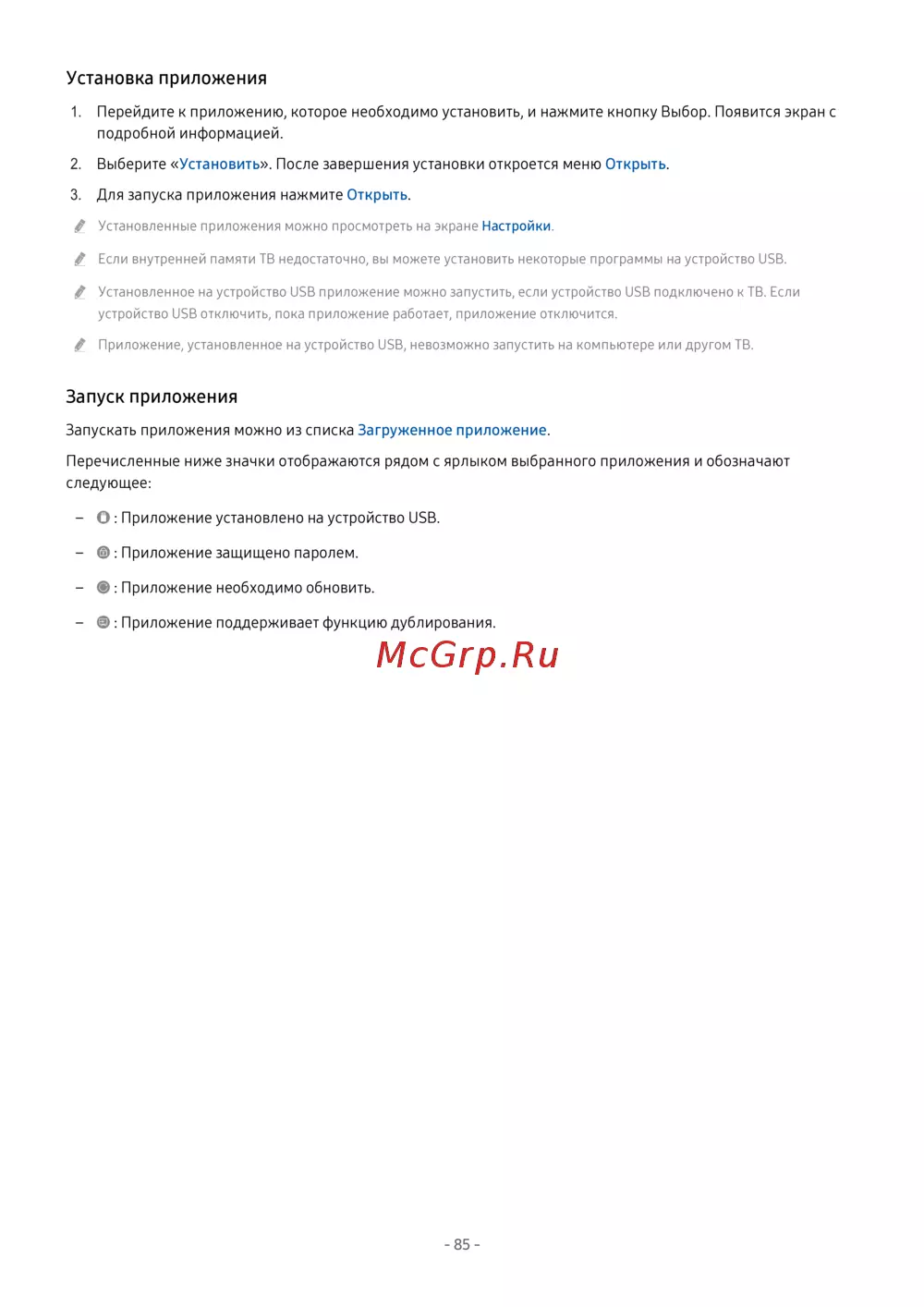 Установка приложения

1. Перейдите к приложению, которое необходимо установить, и нажмите кнопку Выбор. Появится экран с подробной информацией.

2. Выберите «Установить». После завершения установки откроется меню Открыть.

3. Для запуска приложения нажмите Открыть.

Установленные приложения можно просмотреть на экране Настройки.

Если внутренней памяти ТВ недостаточно, вы можете установить некоторые программы на устройство USB.

Установленное на устройство USB приложение можно запустить, если устройство USB подключено к ТВ. Если устройство USB отключить, пока приложение работает, приложение отключится.

Приложение, установленное на устройство USB, невозможно запустить на компьютере или другом ТВ.

Запуск приложения

Запускать приложения можно из списка Загруженное приложение.

Перечисленные ниже значки отображаются рядом с ярлыком выбранного приложения и обозначают следующее:

– : Приложение установлено на устройство USB.

– : Приложение защищено паролем.

– : Приложение необходимо обновить.

– : Приложение поддерживает функцию дублирования.

McGrp.Ru

- 85 -